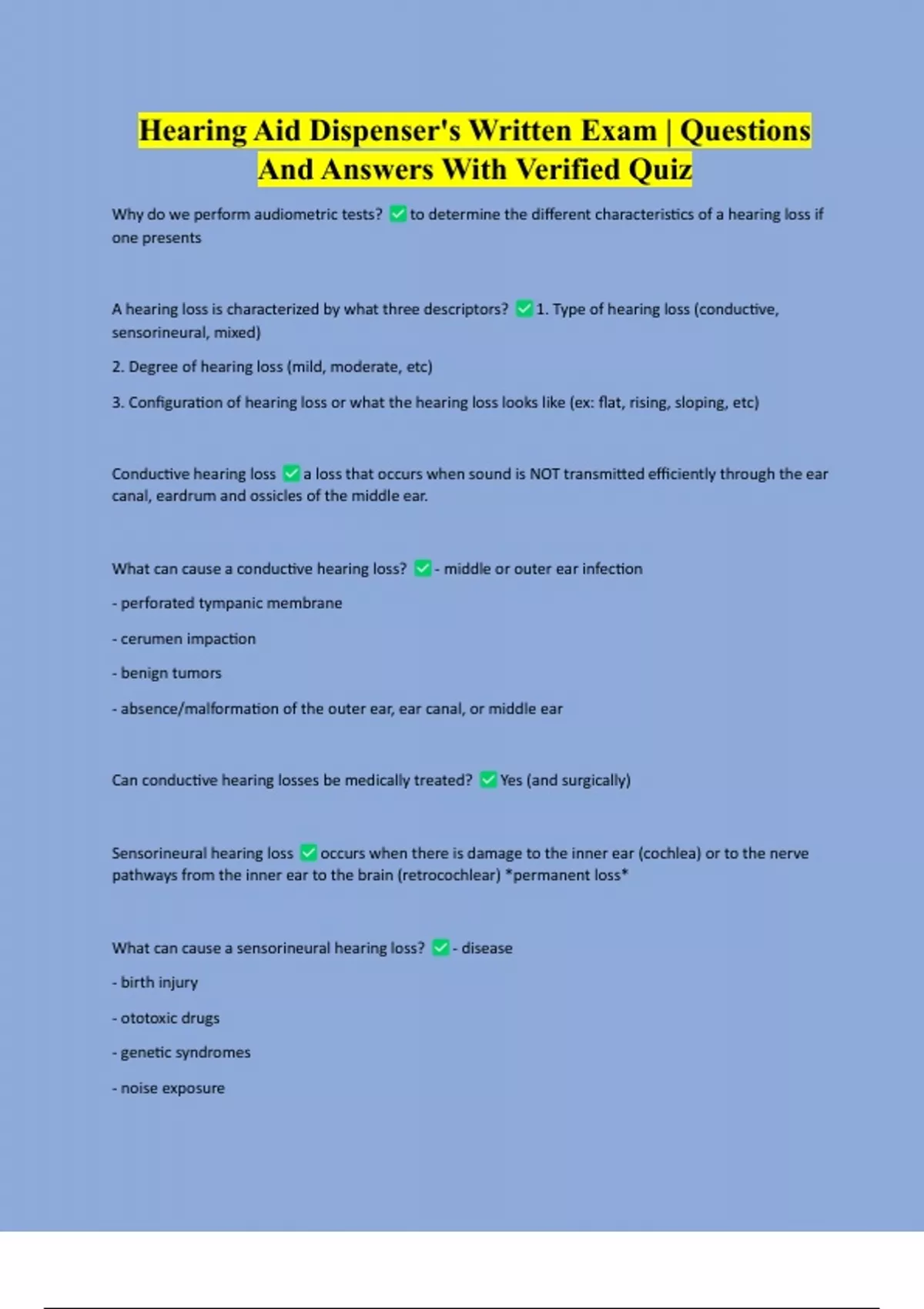 Hearing Aid Dispenser's Written Exam | Questions And Answers With Verified Quiz

Why do we perform audiometric tests? ✅ to determine the different characteristics of a hearing loss if one presents

A hearing loss is characterized by what three descriptors? ✅ 1. Type of hearing loss (conductive, sensorineural, mixed)

2. Degree of hearing loss (mild, moderate, etc)

3. Configuration of hearing loss or what the hearing loss looks like (ex: flat, rising, sloping, etc)

Conductive hearing loss ✅ a loss that occurs when sound is NOT transmitted efficiently through the ear canal, eardrum and ossicles of the middle ear.

What can cause a conductive hearing loss? ✅ - middle or outer ear infection

- perforated tympanic membrane

- cerumen impaction

- benign tumors

- absence/malformation of the outer ear, ear canal, or middle ear

Can conductive hearing losses be medically treated? ✅ Yes (and surgically)

Sensorineural hearing loss ✅ occurs when there is damage to the inner ear (cochlea) or to the nerve pathways from the inner ear to the brain (retrocochlear) *permanent loss*

What can cause a sensorineural hearing loss? ✅ - disease

- birth injury

- ototoxic drugs

- genetic syndromes

- noise exposure